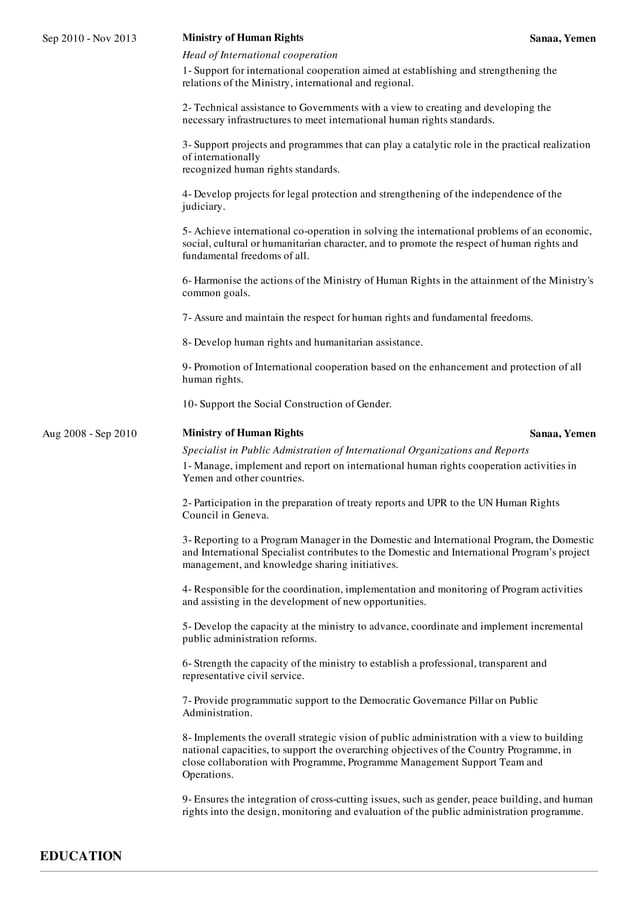 Sep 2010 - Nov 2013

Ministry of Human Rights

Sanaa, Yemen

Head of International cooperation

1- Support for international cooperation aimed at establishing and strengthening the relations of the Ministry, international and regional.

2- Technical assistance to Governments with a view to creating and developing the necessary infrastructures to meet international human rights standards.

3- Support projects and programmes that can play a catalytic role in the practical realization of internationally
recognized human rights standards.

4- Develop projects for legal protection and strengthening of the independence of the judiciary.

5- Achieve international co-operation in solving the international problems of an economic, social, cultural or humanitarian character, and to promote the respect of human rights and fundamental freedoms of all.

6- Harmonise the actions of the Ministry of Human Rights in the attainment of the Ministry's common goals.

7- Assure and maintain the respect for human rights and fundamental freedoms.

8- Develop human rights and humanitarian assistance.

9- Promotion of International cooperation based on the enhancement and protection of all human rights.

10- Support the Social Construction of Gender.

Aug 2008 - Sep 2010

Ministry of Human Rights

Sanaa, Yemen

Specialist in Public Admistration of International Organizations and Reports

1- Manage, implement and report on international human rights cooperation activities in Yemen and other countries.

2- Participation in the preparation of treaty reports and UPR to the UN Human Rights Council in Geneva.

3- Reporting to a Program Manager in the Domestic and International Program, the Domestic and International Specialist contributes to the Domestic and International Program's project management, and knowledge sharing initiatives.

4- Responsible for the coordination, implementation and monitoring of Program activities and assisting in the development of new opportunities.

5- Develop the capacity at the ministry to advance, coordinate and implement incremental public administration reforms.

6- Strength the capacity of the ministry to establish a professional, transparent and representative civil service.

7- Provide programmatic support to the Democratic Governance Pillar on Public Administration.

8- Implements the overall strategic vision of public administration with a view to building national capacities, to support the overarching objectives of the Country Programme, in close collaboration with Programme, Programme Management Support Team and Operations.

9- Ensures the integration of cross-cutting issues, such as gender, peace building, and human rights into the design, monitoring and evaluation of the public administration programme.

EDUCATION